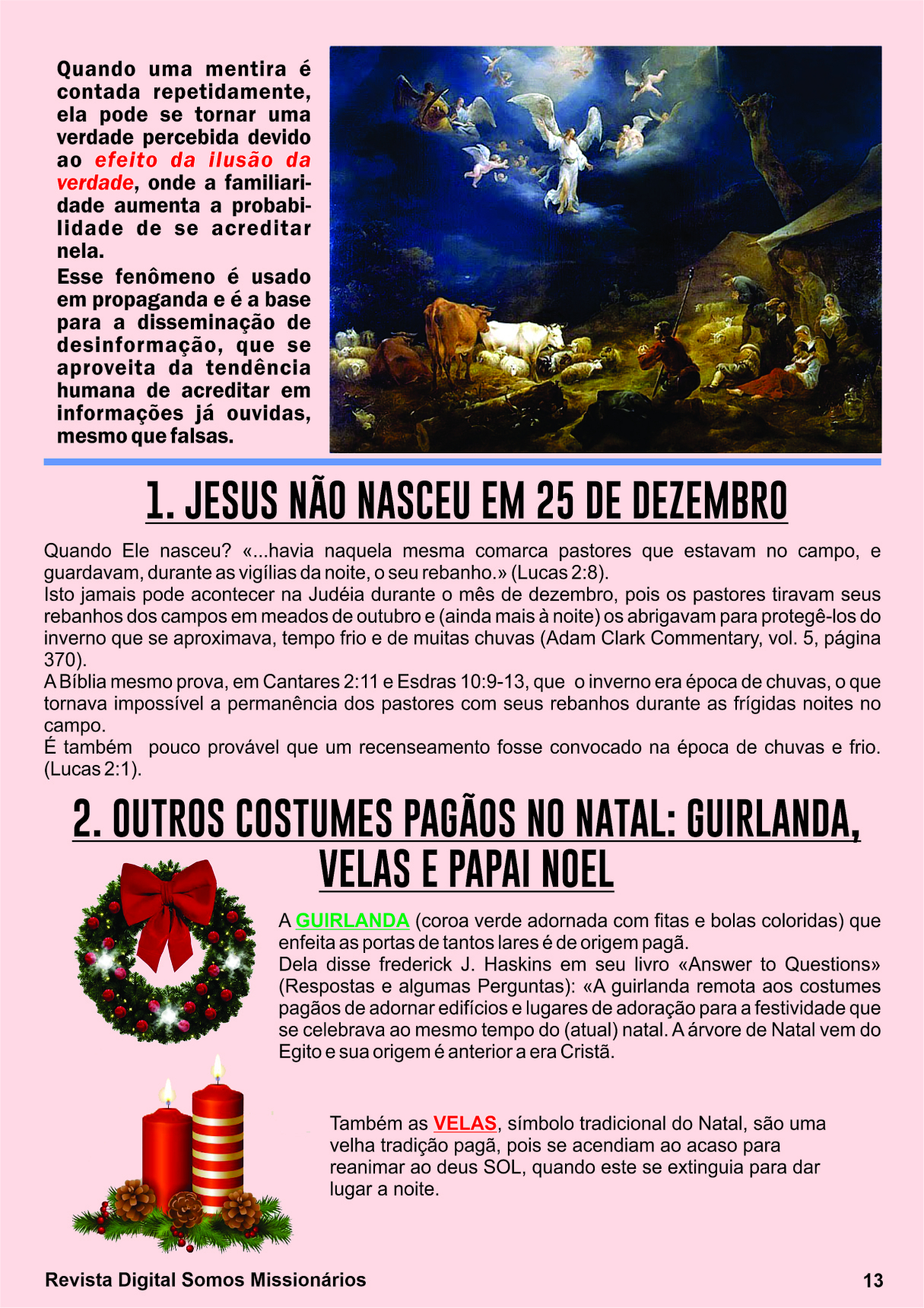 Quando uma mentira é contada repetidamente, ela pode se tornar uma verdade percebida devido ao efeito da ilusão da verdade, onde a familiaridade aumenta a probabilidade de se acreditar nela.
Esse fenômeno é usado em propaganda e é a base para a disseminação de desinformação, que se aproveita da tendência humana de acreditar em informações já ouvidas, mesmo que falsas.

1. JESUS NÃO NASCEU EM 25 DE DEZEMBRO

Quando Ele nasceu? «...havia naquela mesma comarca pastores que estavam no campo, e guardavam, durante as vigílias da noite, o seu rebanho.» (Lucas 2:8).
Isto jamais pode acontecer na Judéia durante o mês de dezembro, pois os pastores tiravam seus rebanhos dos campos em meados de outubro e (ainda mais à noite) os abrigavam para protegê-los do inverno que se aproximava, tempo frio e de muitas chuvas (Adam Clark Commentary, vol. 5, página 370).
A Bíblia mesmo prova, em Cantares 2:11 e Esdras 10:9-13, que o inverno era época de chuvas, o que tornava impossível a permanência dos pastores com seus rebanhos durante as frígidas noites no campo.
É também pouco provável que um recenseamento fosse convocado na época de chuvas e frio. (Lucas 2:1).

2. OUTROS COSTUMES PAGÃOS NO NATAL: GUIRLANDA, VELAS E PAPAI NOEL

A GUIRLANDA (coroa verde adornada com fitas e bolas coloridas) que enfeita as portas de tantos lares é de origem pagã.
Dela disse frederick J. Haskins em seu livro «Answer to Questions» (Respostas e algumas Perguntas): «A guirlanda remota aos costumes pagãos de adornar edifícios e lugares de adoração para a festividade que se celebrava ao mesmo tempo do (atual) natal. A árvore de Natal vem do Egito e sua origem é anterior a era Cristã.

Também as VELAS, símbolo tradicional do Natal, são uma velha tradição pagã, pois se acendiam ao acaso para reanimar ao deus SOL, quando este se extinguia para dar lugar a noite.

Revista Digital Somos Missionários 13